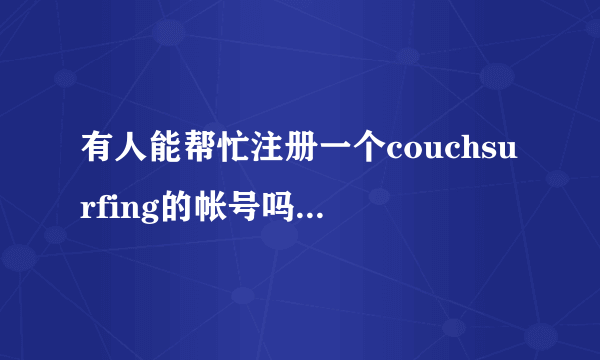 有人能帮忙注册一个couchsurfing的帐号吗...